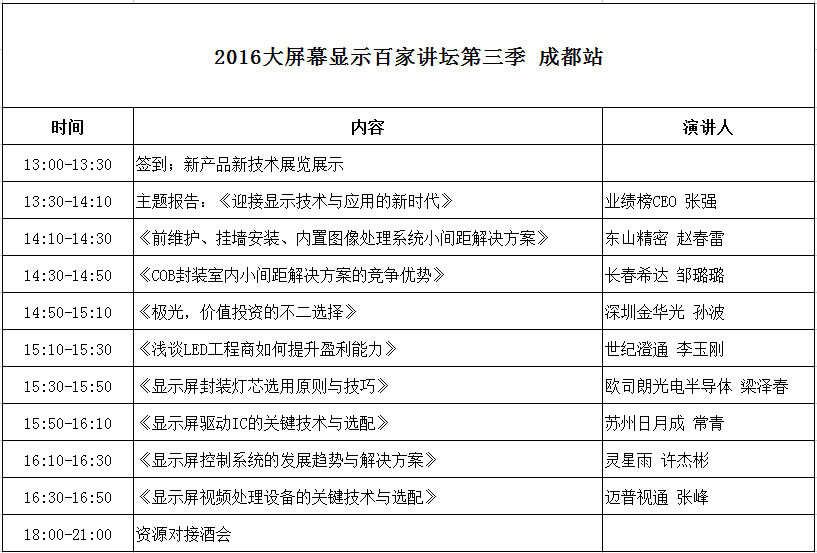 2016大屏幕显示百家讲坛第三季 成都站

| 时间 | 内容 | 演讲人 |
|---|---|---|
| 13:00-13:30 | 签到；新产品新技术展览展示 | |
| 13:30-14:10 | 主题报告：《迎接显示技术与应用的新时代》 | 业绩榜CEO 张强 |
| 14:10-14:30 | 《前维护、挂墙安装、内置图像处理系统小间距解决方案》 | 东山精密 赵春雷 |
| 14:30-14:50 | 《COB封装室内小间距解决方案的竞争优势》 | 长春希达 邹璐璐 |
| 14:50-15:10 | 《极光，价值投资的不二选择》 | 深圳金华光 孙波 |
| 15:10-15:30 | 《浅谈LED工程商如何提升盈利能力》 | 世纪澄通 李玉刚 |
| 15:30-15:50 | 《显示屏封装灯芯选用原则与技巧》 | 欧司朗光电半导体 梁泽春 |
| 15:50-16:10 | 《显示屏驱动IC的关键技术与选配》 | 苏州日月成 常青 |
| 16:10-16:30 | 《显示屏控制系统的发展趋势与解决方案》 | 灵星雨 许杰彬 |
| 16:30-16:50 | 《显示屏视频处理设备的关键技术与选配》 | 迈普视通 张峰 |
| 18:00-21:00 | 资源对接酒会 | |